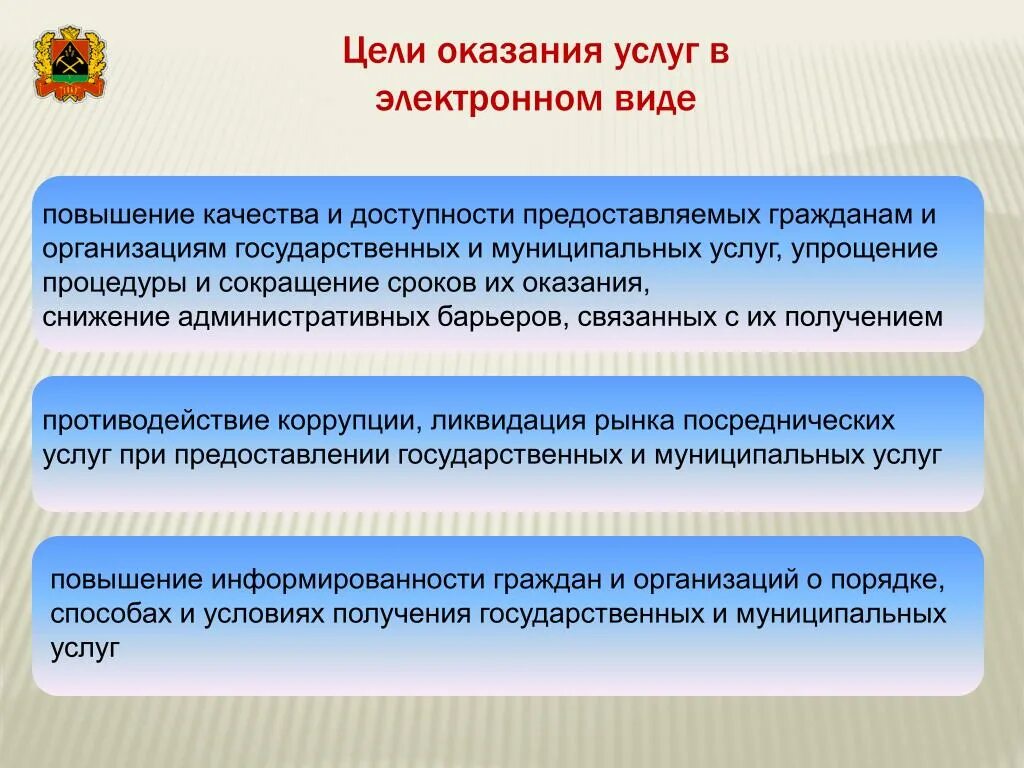 Цели оказания услуг в электронном виде

повышение качества и доступности предоставляемых гражданам и организациям государственных и муниципальных услуг, упрощение процедуры и сокращение сроков их оказания,
снижение административных барьеров, связанных с их получением

противодействие коррупции, ликвидация рынка посреднических услуг при предоставлении государственных и муниципальных услуг

повышение информированности граждан и организаций о порядке, способах и условиях получения государственных и муниципальных услуг